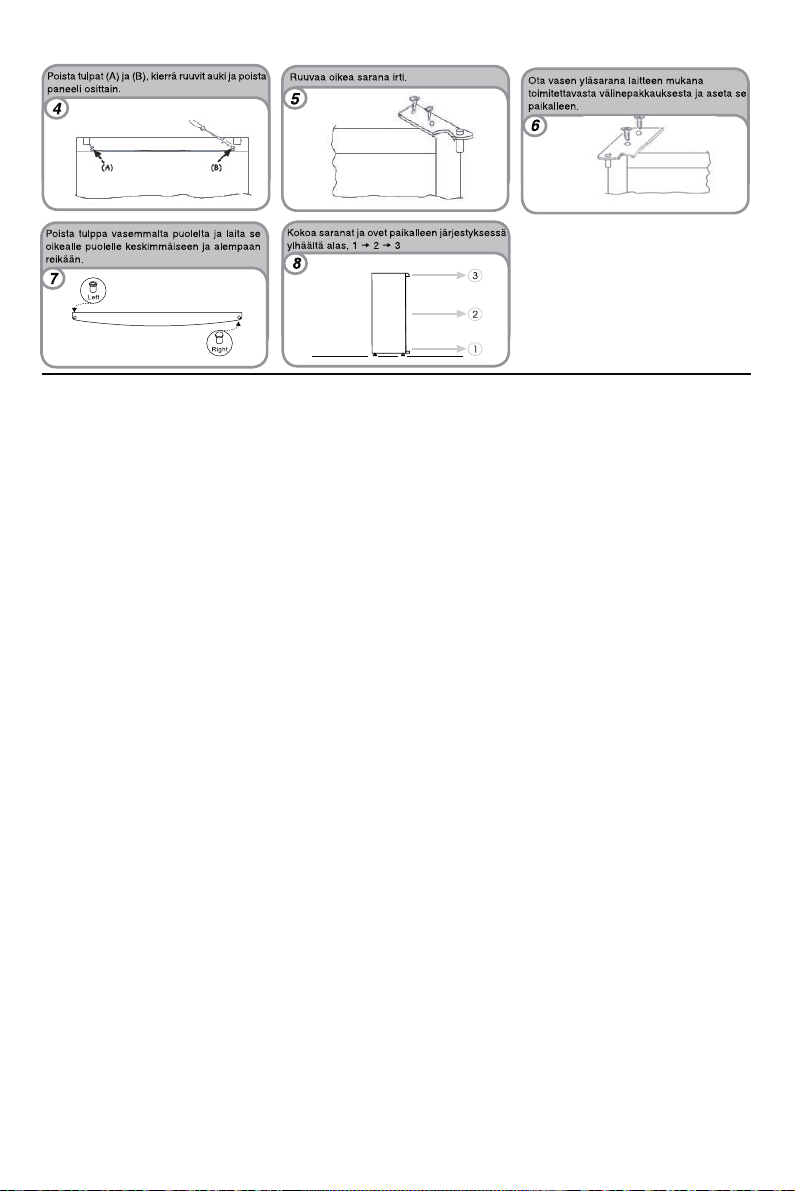 Poista tulpat (A) ja (B), kierrä ruuvit auki ja poista paneeli osittain.

4

(A)

(B)

Ruuvaa oikea sarana irti.

5

Ota vasen yläsarana laitteen mukana toimitettavasta välinepakkauksesta ja aseta se paikalleen.

6

Poista tulppa vasemmalta puolelta ja laita se oikealle puolelle keskimmäiseen ja alempaan reikään.

7

Left

Right

Kokoa saranat ja ovet paikalleen järjestyksessä ylhäältä alas, 1 → 2 → 3

8

3

2

1